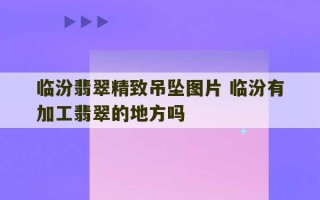 临汾翡翠精致吊坠图片 临汾有加工翡翠的地方吗